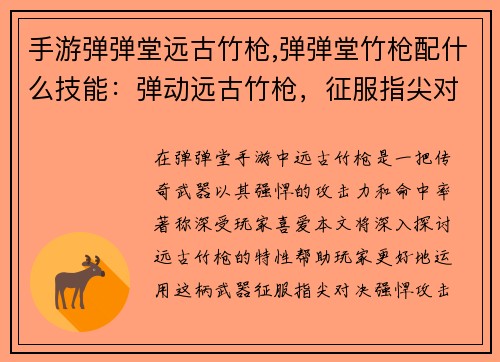 手游弹弹堂远古竹枪,弹弹堂竹枪配什么技能：弹动远古竹枪，征服指尖对

在弹弹堂手游中远古竹枪是一把传奇武器以其强悍的攻击力和命中率著称深受玩家喜爱本文将深入探讨远古竹枪的特性帮助玩家更好地运用这柄武器征服指尖对决强悍攻击